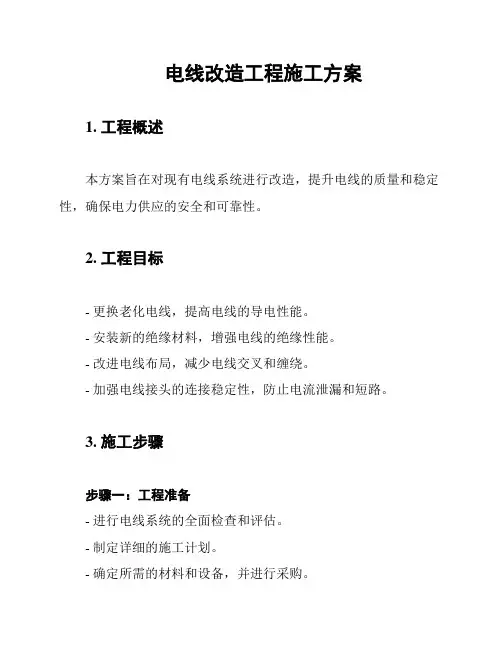 电线改造工程施工方案

1. 工程概述

本方案旨在对现有电线系统进行改造，提升电线的质量和稳定性，确保电力供应的安全和可靠性。

2. 工程目标

- 更换老化电线，提高电线的导电性能。
- 安装新的绝缘材料，增强电线的绝缘性能。
- 改进电线布局，减少电线交叉和缠绕。
- 加强电线接头的连接稳定性，防止电流泄漏和短路。

3. 施工步骤

步骤一：工程准备
- 进行电线系统的全面检查和评估。
- 制定详细的施工计划。
- 确定所需的材料和设备，并进行采购。